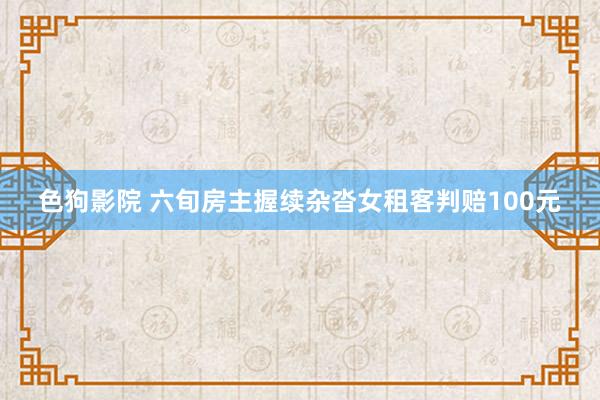 色狗影院 六旬房主握续杂沓女租客判赔100元